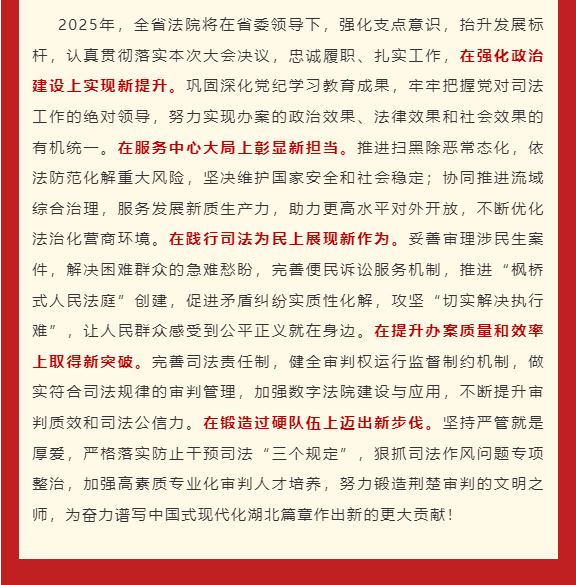 2025年，全省法院将在省委领导下，强化支点意识，抬升发展标杆，认真贯彻落实本次大会决议，忠诚履职、扎实工作，在强化政治建设上实现新提升。巩固深化党纪学习教育成果，牢牢把握党对司法工作的绝对领导，努力实现办案的政治效果、法律效果和社会效果的有机统一。在服务中心大局上彰显新担当。推进扫黑除恶常态化，依法防范化解重大风险，坚决维护国家安全和社会稳定；协同推进流域综合治理，服务发展新质生产力，助力更高水平对外开放，不断优化法治化营商环境。在践行司法为民上展现新作为。妥善审理涉民生案件，解决困难群众的急难愁盼，完善便民诉讼服务机制，推进“枫桥式人民法庭”创建，促进矛盾纠纷实质性化解，攻坚“切实解决执行难”，让人民群众感受到公平正义就在身边。在提升办案质量和效率上取得新突破。完善司法责任制，健全审判权运行监督制约机制，做实符合司法规律的审判管理，加强数字法院建设与应用，不断提升审判质效和司法公信力。在锻造过硬队伍上迈出新步伐。坚持严管就是厚爱，严格落实防止干预司法“三个规定”，狠抓司法作风问题专项整治，加强高素质专业化审判人才培养，努力锻造荆楚审判的文明之师，为奋力谱写中国式现代化湖北篇章作出新的更大贡献！